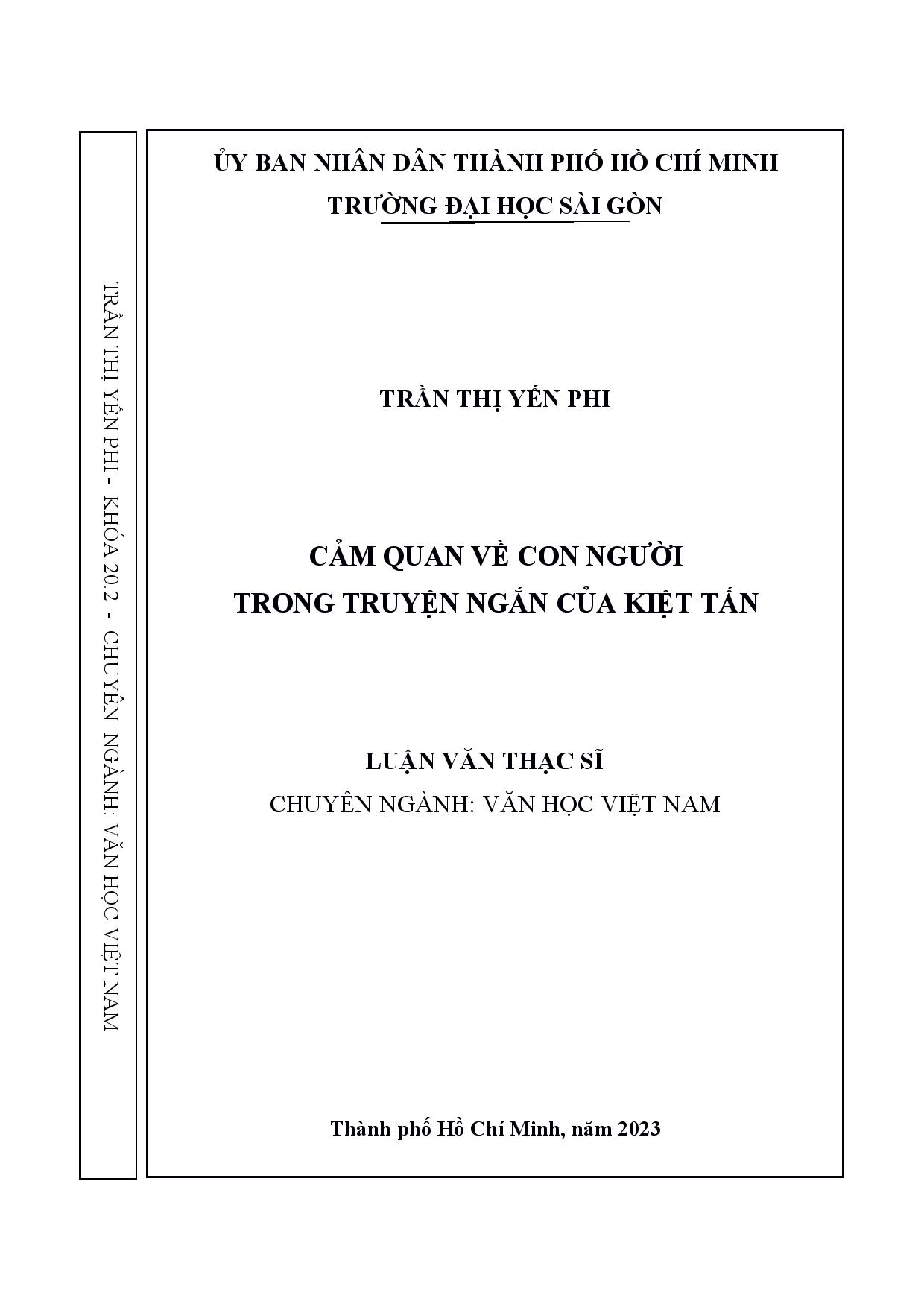 TRẦN THỊ YẾN PHI - KHÓA 20.2 - CHUYÊN NGÀNH: VĂN HỌC VIỆT NAM

ỦY BAN NHÂN DÂN THÀNH PHỐ HỒ CHÍ MINH
TRƯỜNG ĐẠI HỌC SÀI GÒN

TRẦN THỊ YẾN PHI

CẢM QUAN VỀ CON NGƯỜI
TRONG TRUYỆN NGẮN CỦA KIỆT TẤN

LUẬN VĂN THẠC SĨ
CHUYÊN NGÀNH: VĂN HỌC VIỆT NAM

Thành phố Hồ Chí Minh, năm 2023